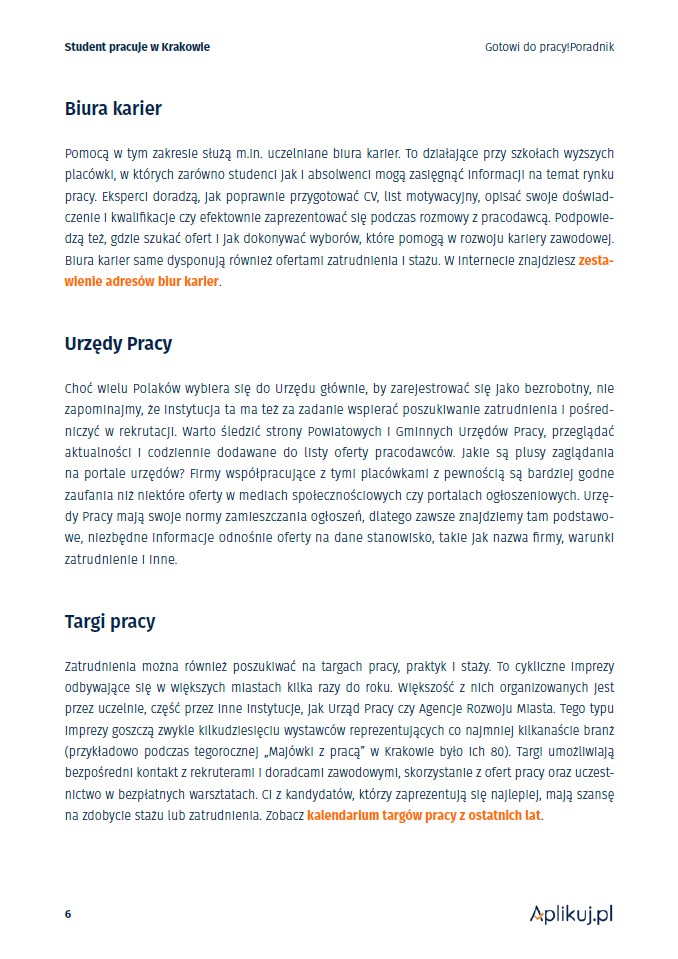 Student pracuje w Krakowie

Gotowi do pracy!Poradnik

Biura karier

Pomocą w tym zakresie służą m.in. uczelniane biura karier. To działające przy szkołach wyższych placówki, w których zarówno studenci jak i absolwenci mogą zasięgnąć informacji na temat rynku pracy. Eksperci doradzą, jak poprawnie przygotować CV, list motywacyjny, opisać swoje doświadczenie i kwalifikacje czy efektownie zaprezentować się podczas rozmowy z pracodawcą. Podpowiedzą też, gdzie szukać ofert i jak dokonywać wyborów, które pomogą w rozwoju kariery zawodowej. Biura karier same dysponują również ofertami zatrudnienia i stażu. W internecie znajdziesz zestawienie adresów biur karier.

Urzędy Pracy

Choć wielu Polaków wybiera się do Urzędu głównie, by zarejestrować się jako bezrobotny, nie zapominajmy, że instytucja ta ma też za zadanie wspierać poszukiwanie zatrudnienia i pośredniczyć w rekrutacji. Warto śledzić strony Powiatowych i Gminnych Urzędów Pracy, przeglądać aktualności i codziennie dodawane do listy oferty pracodawców. Jakie są plusy zaglądania na portale urzędów? Firmy współpracujące z tymi placówkami z pewnością są bardziej godne zaufania niż niektóre oferty w mediach społecznościowych czy portalach ogłoszeniowych. Urzędy Pracy mają swoje normy zamieszczania ogłoszeń, dlatego zawsze znajdziemy tam podstawowe, niezbędne informacje odnośnie oferty na dane stanowisko, takie jak nazwa firmy, warunki zatrudnienie i inne.

Targi pracy

Zatrudnienia można również poszukiwać na targach pracy, praktyk i staży. To cykliczne imprezy odbywające się w większych miastach kilka razy do roku. Większość z nich organizowanych jest przez uczelnie, część przez inne instytucje, jak Urząd Pracy czy Agencje Rozwoju Miasta. Tego typu imprezy goszczą zwykle kilkudziesięciu wystawców reprezentujących co najmniej kilkanaście branż (przykładowo podczas tegorocznej „Majówki z pracą" w Krakowie było ich 80). Targi umożliwiają bezpośredni kontakt z rekruterami i doradcami zawodowymi, skorzystanie z ofert pracy oraz uczestnictwo w bezpłatnych warsztatach. Ci z kandydatów, którzy zaprezentują się najlepiej, mają szansę na zdobycie stażu lub zatrudnienia. Zobacz kalendarium targów pracy z ostatnich lat.

6

Aplikuj.pl